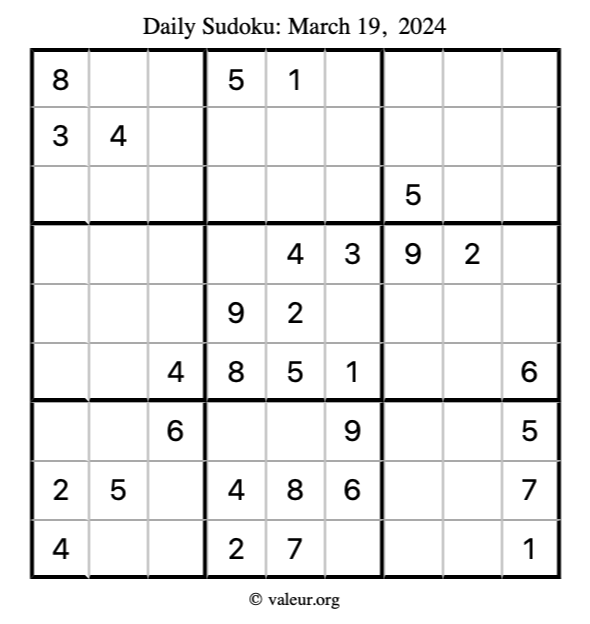 Daily Sudoku: March 19, 2024

| 8 |  |  | 5 | 1 |  |  |  |  |
|---|---|---|---|---|---|---|---|---|
| 3 | 4 |  |  |  |  |  |  |  |
|  |  |  |  |  |  | 5 |  |  |
|  |  |  |  | 4 | 3 | 9 | 2 |  |
|  |  |  | 9 | 2 |  |  |  |  |
|  |  | 4 | 8 | 5 | 1 |  |  | 6 |
|  |  | 6 |  |  | 9 |  |  | 5 |
| 2 | 5 |  | 4 | 8 | 6 |  |  | 7 |
| 4 |  |  | 2 | 7 |  |  |  | 1 |

© valeur.org